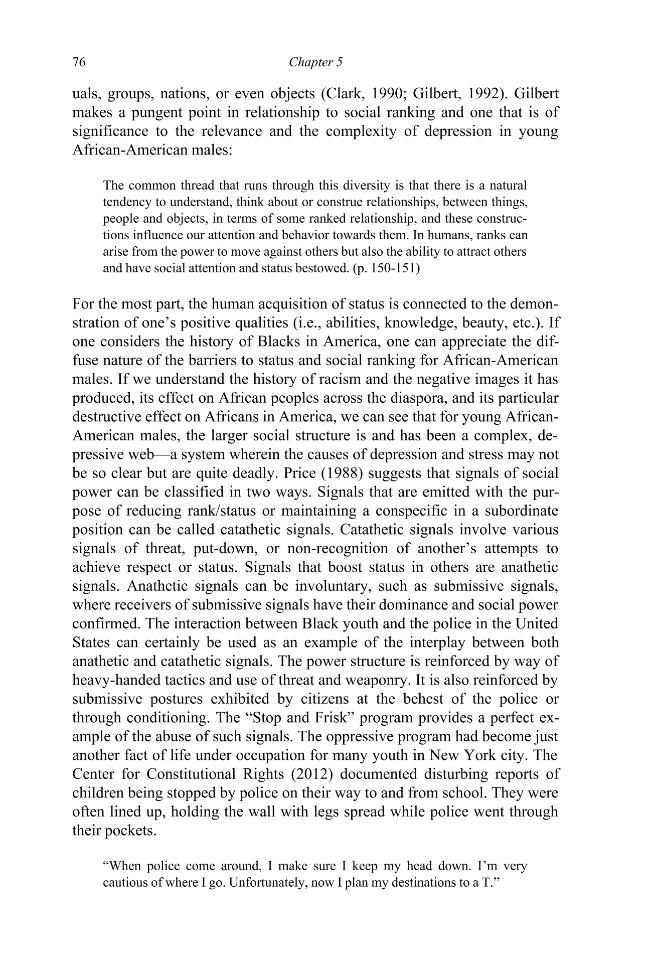 76

Chapter 5

uals, groups, nations, or even objects (Clark, 1990; Gilbert, 1992). Gilbert makes a pungent point in relationship to social ranking and one that is of significance to the relevance and the complexity of depression in young African-American males:

The common thread that runs through this diversity is that there is a natural tendency to understand, think about or construe relationships, between things, people and objects, in terms of some ranked relationship, and these constructions influence our attention and behavior towards them. In humans, ranks can arise from the power to move against others but also the ability to attract others and have social attention and status bestowed. (p. 150-151)

For the most part, the human acquisition of status is connected to the demonstration of one's positive qualities (i.e., abilities, knowledge, beauty, etc.). If one considers the history of Blacks in America, one can appreciate the diffuse nature of the barriers to status and social ranking for African-American males. If we understand the history of racism and the negative images it has produced, its effect on African peoples across the diaspora, and its particular destructive effect on Africans in America, we can see that for young African-American males, the larger social structure is and has been a complex, depressive web—a system wherein the causes of depression and stress may not be so clear but are quite deadly. Price (1988) suggests that signals of social power can be classified in two ways. Signals that are emitted with the purpose of reducing rank/status or maintaining a conspecific in a subordinate position can be called catathetic signals. Catathetic signals involve various signals of threat, put-down, or non-recognition of another's attempts to achieve respect or status. Signals that boost status in others are anathetic signals. Anathetic signals can be involuntary, such as submissive signals, where receivers of submissive signals have their dominance and social power confirmed. The interaction between Black youth and the police in the United States can certainly be used as an example of the interplay between both anathetic and catathetic signals. The power structure is reinforced by way of heavy-handed tactics and use of threat and weaponry. It is also reinforced by submissive postures exhibited by citizens at the behest of the police or through conditioning. The "Stop and Frisk" program provides a perfect example of the abuse of such signals. The oppressive program had become just another fact of life under occupation for many youth in New York city. The Center for Constitutional Rights (2012) documented disturbing reports of children being stopped by police on their way to and from school. They were often lined up, holding the wall with legs spread while police went through their pockets.

"When police come around, I make sure I keep my head down. I'm very cautious of where I go. Unfortunately, now I plan my destinations to a T."